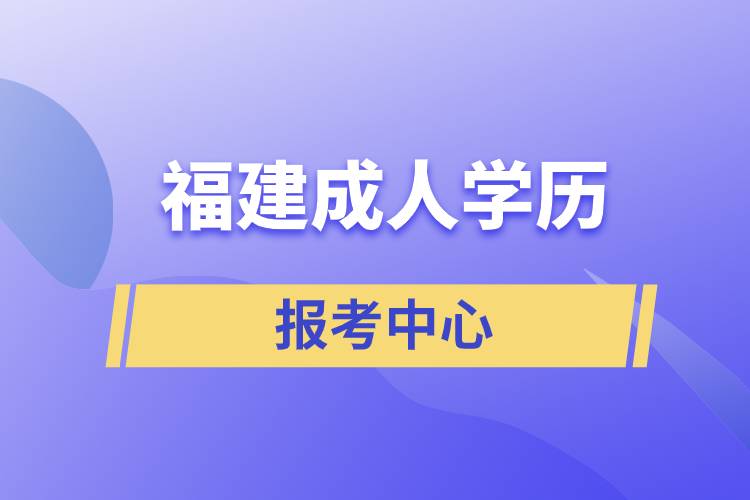 福建成人学历

报考中心